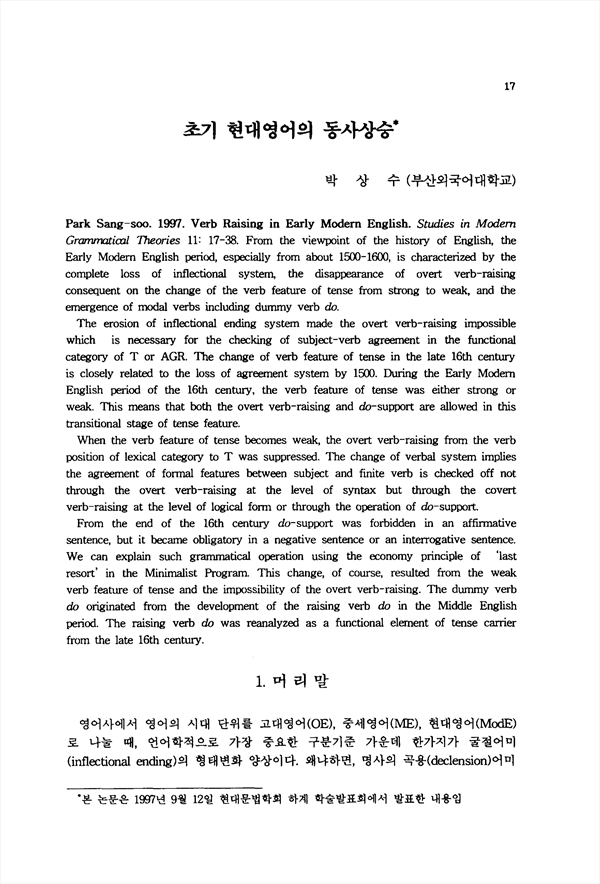 17

초기 현대영어의 동사상승*

박 상 수 (부산외국어대학교)

Park Sang-soo. 1997. Verb Raising in Early Modern English. Studies in Modern Grammatical Theories 11: 17-38. From the viewpoint of the history of English, the Early Modern English period, especially from about 1500-1600, is characterized by the complete loss of inflectional system, the disappearance of overt verb-raising consequent on the change of the verb feature of tense from strong to weak, and the emergence of modal verbs including dummy verb do.

The erosion of inflectional ending system made the overt verb-raising impossible which is necessary for the checking of subject-verb agreement in the functional category of T or AGR. The change of verb feature of tense in the late 16th century is closely related to the loss of agreement system by 1500. During the Early Modern English period of the 16th century, the verb feature of tense was either strong or weak. This means that both the overt verb-raising and do-support are allowed in this transitional stage of tense feature.

When the verb feature of tense becomes weak, the overt verb-raising from the verb position of lexical category to T was suppressed. The change of verbal system implies the agreement of formal features between subject and finite verb is checked off not through the overt verb-raising at the level of syntax but through the covert verb-raising at the level of logical form or through the operation of do-support.

From the end of the 16th century do-support was forbidden in an affirmative sentence, but it became obligatory in a negative sentence or an interrogative sentence. We can explain such grammatical operation using the economy principle of 'last resort' in the Minimalist Program. This change, of course, resulted from the weak verb feature of tense and the impossibility of the overt verb-raising. The dummy verb do originated from the development of the raising verb do in the Middle English period. The raising verb do was reanalyzed as a functional element of tense carrier from the late 16th century.

1. 머 리 말

영어사에서 영어의 시대 단위를 고대영어(OE), 중세영어(ME), 현대영어(ModE)로 나눌 때, 언어학적으로 가장 중요한 구분기준 가운데 한가지가 굴절어미(inflectional ending)의 형태변화 양상이다. 왜냐하면, 명사의 곡용(declension)어미

*본 논문은 1997년 9월 12일 현대문법학회 하계 학술발표회에서 발표한 내용임